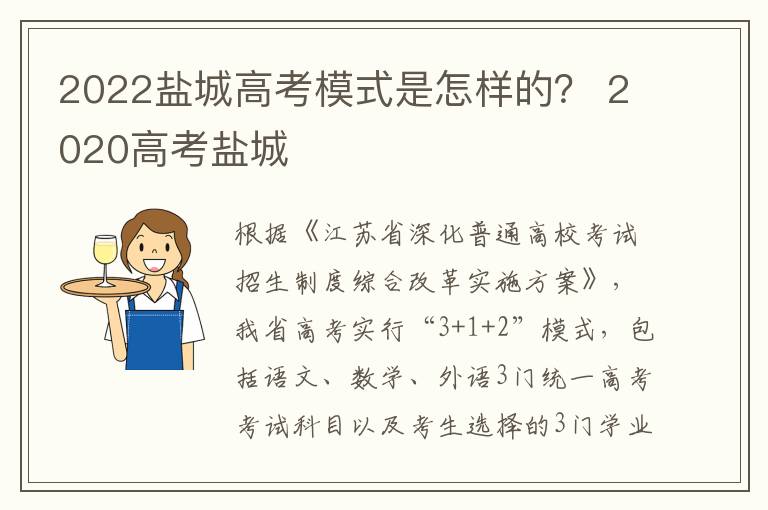 2022盐城高考模式是怎样的？ 2020高考盐城

根据《江苏省深化普通高校考试招生制度综合改革实施方案》，我省高考实行“3+1+2”模式，包括语文、数学、外语3门统一高考考试科目以及考生选择的3门学业